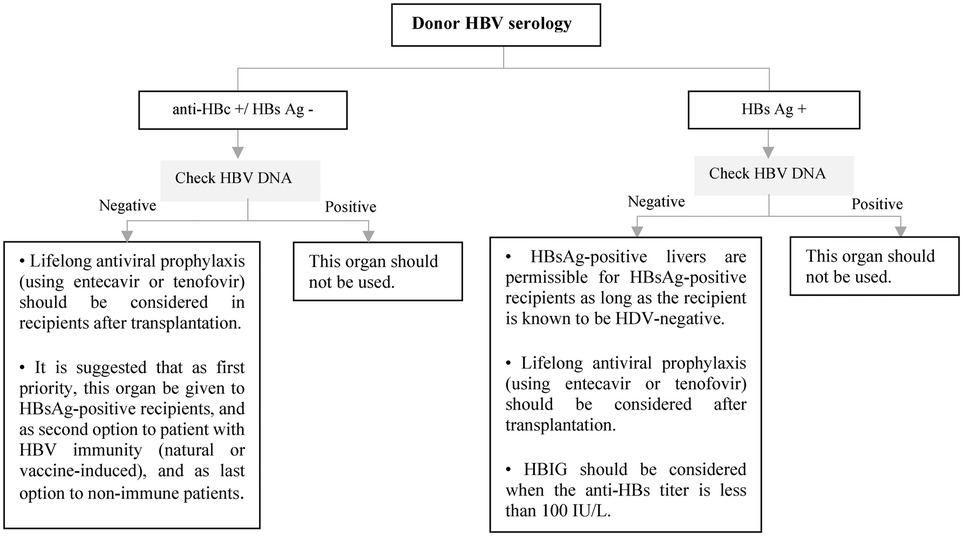 Donor HBV serology

anti-HBc +/ HBs Ag -

Check HBV DNA

Negative

Positive

• Lifelong antiviral prophylaxis (using entecavir or tenofovir) should be considered in recipients after transplantation.

• It is suggested that as first priority, this organ be given to HBsAg-positive recipients, and as second option to patient with HBV immunity (natural or vaccine-induced), and as last option to non-immune patients.

This organ should not be used.

HBs Ag +

Check HBV DNA

Negative

Positive

• HBsAg-positive livers are permissible for HBsAg-positive recipients as long as the recipient is known to be HDV-negative.

• Lifelong antiviral prophylaxis (using entecavir or tenofovir) should be considered after transplantation.

• HBIG should be considered when the anti-HBs titer is less than 100 IU/L.

This organ should not be used.